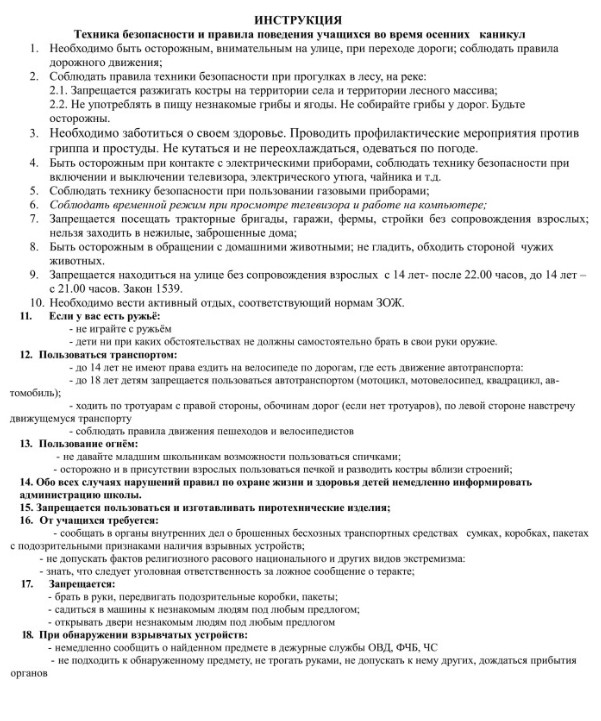 ИНСТРУКЦИЯ
Техника безопасности и правила поведения учащихся во время осенних каникул

1. Необходимо быть осторожным, внимательным на улице, при переходе дороги; соблюдать правила дорожного движения;
2. Соблюдать правила техники безопасности при прогулках в лесу, на реке:
2.1. Запрещается разжигать костры на территории села и территории лесного массива;
2.2. Не употреблять в пищу незнакомые грибы и ягоды. Не собирайте грибы у дорог. Будьте осторожны.
3. Необходимо заботиться о своем здоровье. Проводить профилактические мероприятия против гриппа и простуды. Не кутаться и не переохлаждаться, одеваться по погоде.
4. Быть осторожным при контакте с электрическими приборами, соблюдать технику безопасности при включении и выключении телевизора, электрического утюга, чайника и т.д.
5. Соблюдать технику безопасности при пользовании газовыми приборами;
6. Соблюдать временной режим при просмотре телевизора и работе на компьютере;
7. Запрещается посещать тракторные бригады, гаражи, фермы, стройки без сопровождения взрослых; нельзя заходить в нежилые, заброшенные дома;
8. Быть осторожным в обращении с домашними животными; не гладить, обходить стороной чужих животных.
9. Запрещается находиться на улице без сопровождения взрослых с 14 лет- после 22.00 часов, до 14 лет – с 21.00 часов. Закон 1539.
10. Необходимо вести активный отдых, соответствующий нормам ЗОЖ.
11. Если у вас есть ружьё:
- не играйте с ружьём
- дети ни при каких обстоятельствах не должны самостоятельно брать в свои руки оружие.
12. Пользоваться транспортом:
- до 14 лет не имеют права ездить на велосипеде по дорогам, где есть движение автотранспорта:
- до 18 лет детям запрещается пользоваться автотранспортом (мотоцикл, мотовелосипед, квадрацикл, автомобиль);
- ходить по тротуарам с правой стороны, обочинам дорог (если нет тротуаров), по левой стороне навстречу движущемуся транспорту
- соблюдать правила движения пешеходов и велосипедистов
13. Пользование огнём:
- не давайте младшим школьникам возможности пользоваться спичками;
- осторожно и в присутствии взрослых пользоваться печкой и разводить костры вблизи строений;
14. Обо всех случаях нарушений правил по охране жизни и здоровья детей немедленно информировать администрацию школы.
15. Запрещается пользоваться и изготавливать пиротехнические изделия;
16. От учащихся требуется:
- сообщать в органы внутренних дел о брошенных бесхозных транспортных средствах сумках, коробках, пакетах с подозрительными признаками наличия взрывных устройств;
- не допускать фактов религиозного расового национального и других видов экстремизма:
- знать, что следует уголовная ответственность за ложное сообщение о теракте;
17. Запрещается:
- брать в руки, передвигать подозрительные коробки, пакеты;
- садиться в машины к незнакомым людям под любым предлогом;
- открывать двери незнакомым людям под любым предлогом
18. При обнаружении взрывчатых устройств:
- немедленно сообщить о найденном предмете в дежурные службы ОВД, ФЧБ, ЧС
- не подходить к обнаруженному предмету, не трогать руками, не допускать к нему других, дождаться прибытия органов